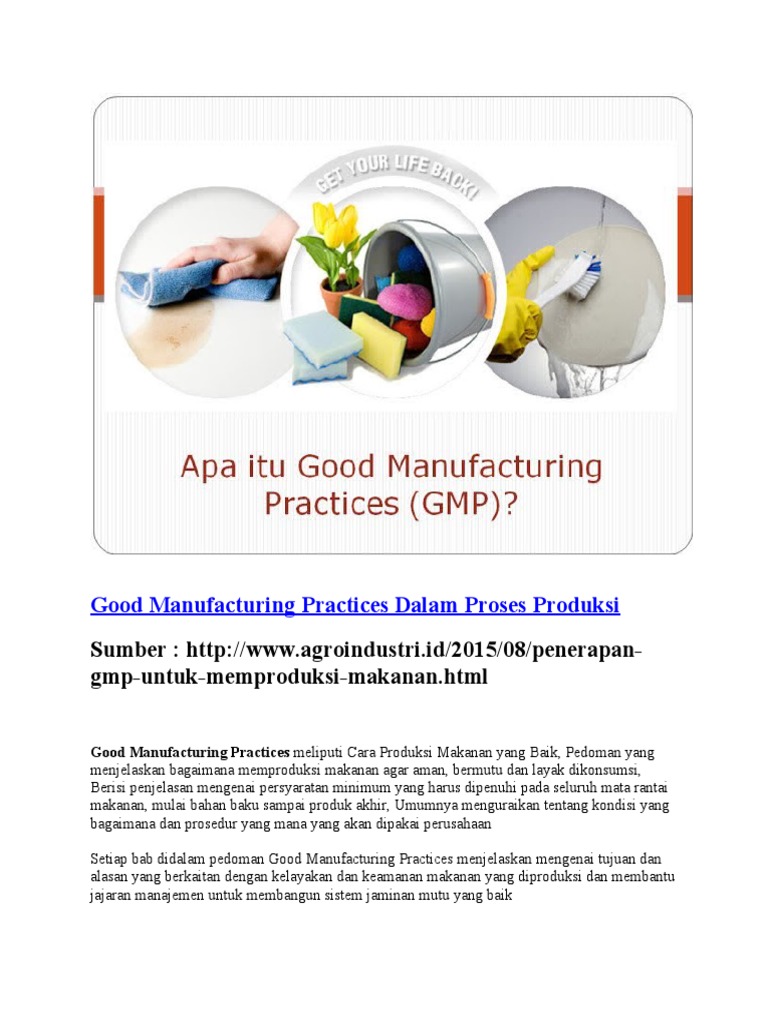 GET YOUR LIFE BACK!

Apa itu Good Manufacturing Practices (GMP)?

Good Manufacturing Practices Dalam Proses Produksi

Sumber : http://www.agroindustri.id/2015/08/penerapan-gmp-untuk-memproduksi-makanan.html

Good Manufacturing Practices meliputi Cara Produksi Makanan yang Baik, Pedoman yang menjelaskan bagaimana memproduksi makanan agar aman, bermutu dan layak dikonsumsi, Berisi penjelasan mengenai persyaratan minimum yang harus dipenuhi pada seluruh mata rantai makanan, mulai bahan baku sampai produk akhir, Umumnya menguraikan tentang kondisi yang bagaimana dan prosedur yang mana yang akan dipakai perusahaan

Setiap bab didalam pedoman Good Manufacturing Practices menjelaskan mengenai tujuan dan alasan yang berkaitan dengan kelayakan dan keamanan makanan yang diproduksi dan membantu jajaran manajemen untuk membangun sistem jaminan mutu yang baik